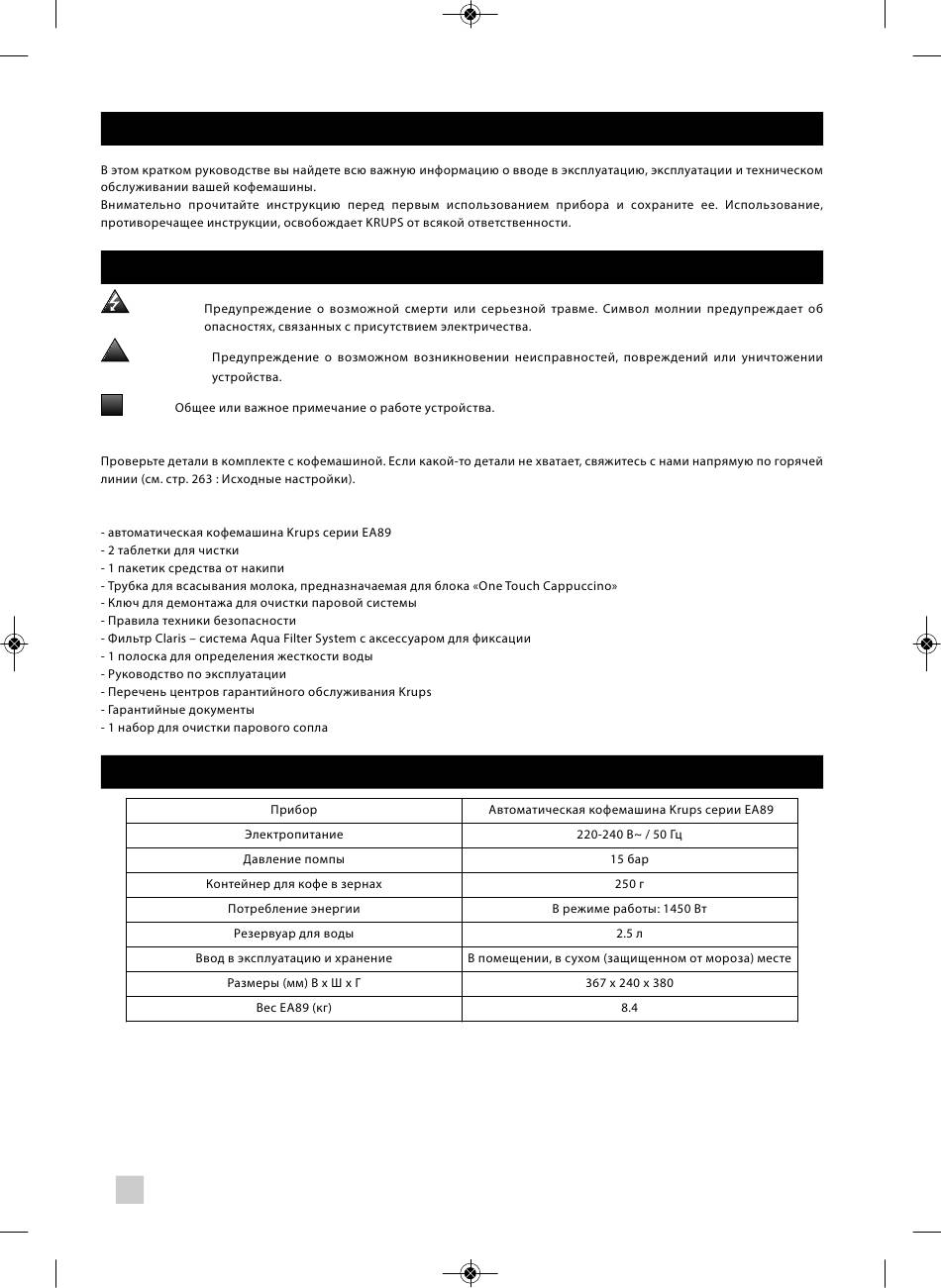 В этом кратком руководстве вы найдете всю важную информацию о вводе в эксплуатацию, эксплуатации и техническом обслуживании вашей кофемашины.
Внимательно прочитайте инструкцию перед первым использованием прибора и сохраните ее. Использование, противоречащее инструкции, освобождает KRUPS от всякой ответственности.

Предупреждение о возможной смерти или серьезной травме. Символ молнии предупреждает об опасностях, связанных с присутствием электричества.

Предупреждение о возможном возникновении неисправностей, повреждений или уничтожении устройства.

Общее или важное примечание о работе устройства.

Проверьте детали в комплекте с кофемашиной. Если какой-то детали не хватает, свяжитесь с нами напрямую по горячей линии (см. стр. 263 : Исходные настройки).

- автоматическая кофемашина Krups серии EA89
- 2 таблетки для чистки
- 1 пакетик средства от накипи
- Трубка для всасывания молока, предназначаемая для блока «One Touch Cappuccino»
- Ключ для демонтажа для очистки паровой системы
- Правила техники безопасности
- Фильтр Claris – система Aqua Filter System с аксессуаром для фиксации
- 1 полоска для определения жесткости воды
- Руководство по эксплуатации
- Перечень центров гарантийного обслуживания Krups
- Гарантийные документы
- 1 набор для очистки парового сопла

| Прибор | Автоматическая кофемашина Krups серии EA89 |
|---|---|
| Электропитание | 220-240 В~ / 50 Гц |
| Давление помпы | 15 бар |
| Контейнер для кофе в зернах | 250 г |
| Потребление энергии | В режиме работы: 1450 Вт |
| Резервуар для воды | 2.5 л |
| Ввод в эксплуатацию и хранение | В помещении, в сухом (защищенном от мороза) месте |
| Размеры (мм) В x Ш x Г | 367 x 240 x 380 |
| Вес EA89 (кг) | 8.4 |